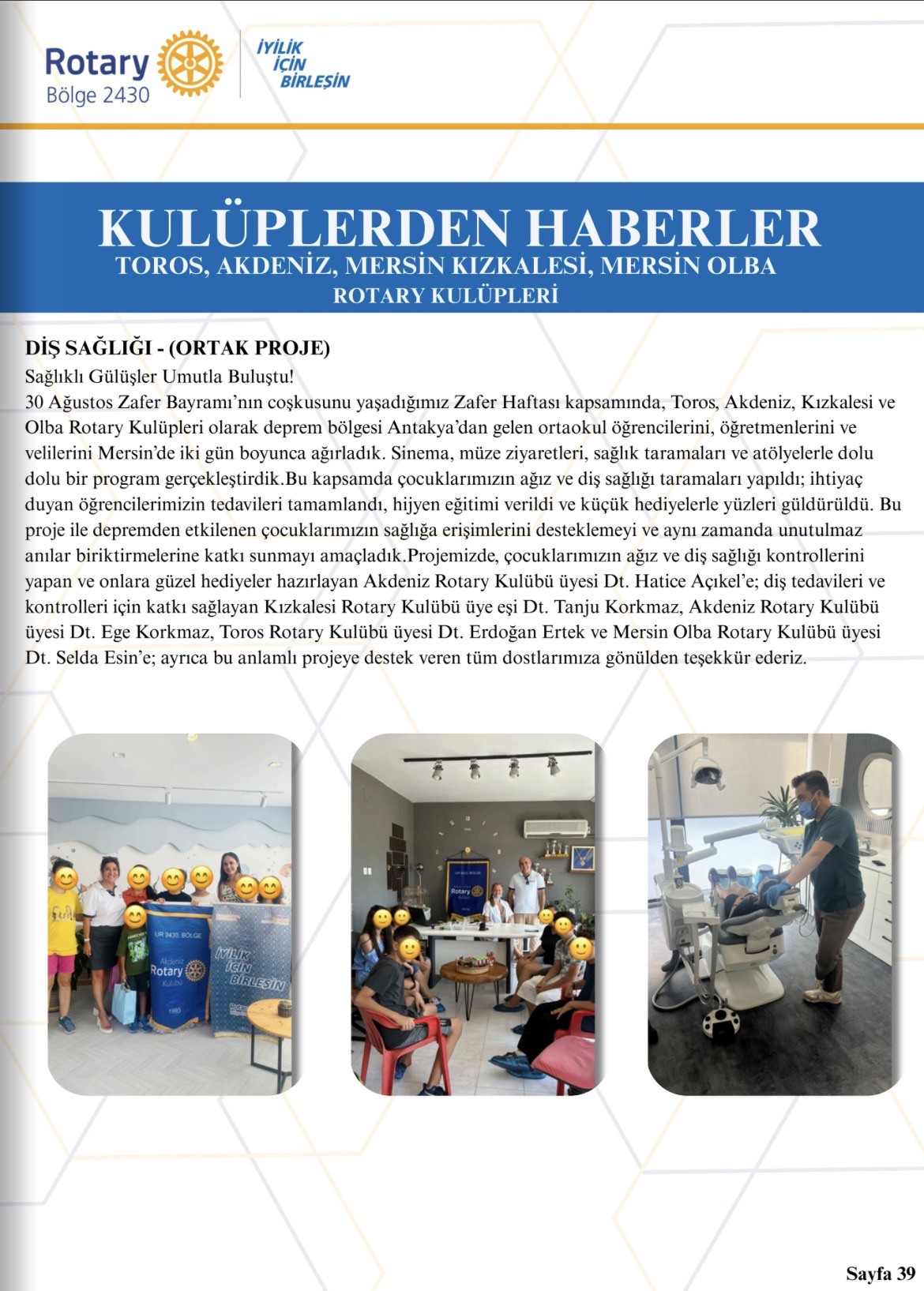 Rotary
Bölge 2430

İYİLİK İÇİN BİRLEŞİN

KULÜPLERDEN HABERLER
TOROS, AKDENİZ, MERSİN KIZKALESİ, MERSİN OLBA ROTARY KULÜPLERİ

DİŞ SAĞLIĞI - (ORTAK PROJE)
Sağlıklı Gülüşler Umutla Buluştu!
30 Ağustos Zafer Bayramı'nın coşkusunu yaşadığımız Zafer Haftası kapsamında, Toros, Akdeniz, Kızkalesi ve Olba Rotary Kulüpleri olarak deprem bölgesi Antakya'dan gelen ortaokul öğrencilerini, öğretmenlerini ve velilerini Mersin'de iki gün boyunca ağırladık. Sinema, müze ziyaretleri, sağlık taramaları ve atölyelerle dolu dolu bir program gerçekleştirdik.Bu kapsamda çocuklarımızın ağız ve diş sağlığı taramaları yapıldı; ihtiyaç duyan öğrencilerimizin tedavileri tamamlandı, hijyen eğitimi verildi ve küçük hediyelerle yüzleri güldürüldü. Bu proje ile depremden etkilenen çocuklarımızın sağlığa erişimlerini desteklemeyi ve aynı zamanda unutulmaz anılar biriktirmelerine katkı sunmayı amaçladık.Projemizde, çocuklarımızın ağız ve diş sağlığı kontrollerini yapan ve onlara güzel hediyeler hazırlayan Akdeniz Rotary Kulübü üyesi Dt. Hatice Açıkel'e; diş tedavileri ve kontrolleri için katkı sağlayan Kızkalesi Rotary Kulübü üye eşi Dt. Tanju Korkmaz, Akdeniz Rotary Kulübü üyesi Dt. Ege Korkmaz, Toros Rotary Kulübü üyesi Dt. Erdoğan Ertek ve Mersin Olba Rotary Kulübü üyesi Dt. Selda Esin'e; ayrıca bu anlamlı projeye destek veren tüm dostlarımıza gönülden teşekkür ederiz.

UR 2430. BÖLGE
Akdeniz Rotary Kulübü
1993
İYİLİK İÇİN BİRLEŞİN
Rotary

Sayfa 39